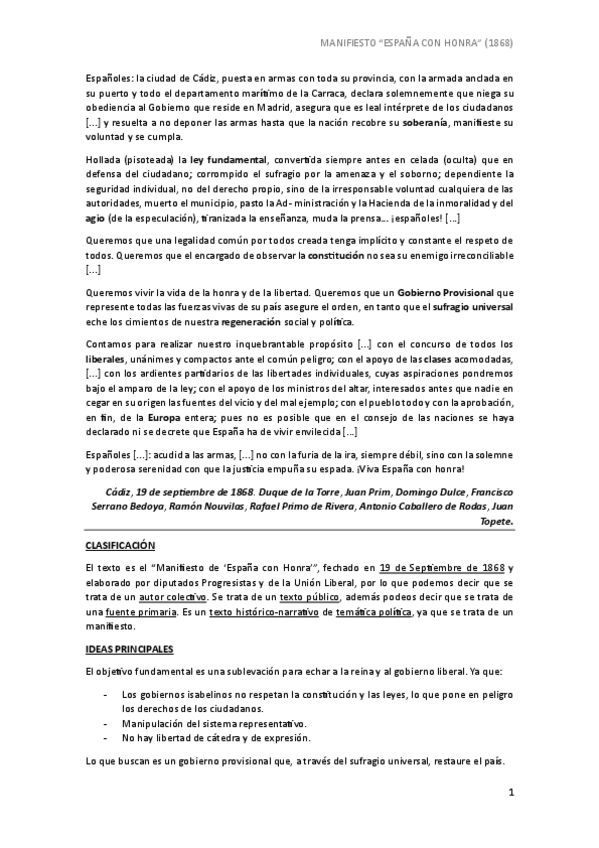 MANIFIESTO "ESPAÑA CON HONRA" (1868)

Españoles: la ciudad de Cádiz, puesta en armas con toda su provincia, con la armada anclada en su puerto y todo el departamento marítimo de la Carraca, declara solemnemente que niega su obediencia al Gobierno que reside en Madrid, asegura que es leal intérprete de los ciudadanos [...] y resuelta a no deponer las armas hasta que la nación recobre su soberanía, manifieste su voluntad y se cumpla.

Hollada (pisoteada) la ley fundamental, convertida siempre antes en celada (oculta) que en defensa del ciudadano; corrompido el sufragio por la amenaza y el soborno; dependiente la seguridad individual, no del derecho propio, sino de la irresponsable voluntad cualquiera de las autoridades, muerto el municipio, pasto la Ad- ministración y la Hacienda de la inmoralidad y del agio (de la especulación), tiranizada la enseñanza, muda la prensa... ¡españoles! [...]

Queremos que una legalidad común por todos creada tenga implícito y constante el respeto de todos. Queremos que el encargado de observar la constitución no sea su enemigo irreconciliable [...]

Queremos vivir la vida de la honra y de la libertad. Queremos que un Gobierno Provisional que represente todas las fuerzas vivas de su país asegure el orden, en tanto que el sufragio universal eche los cimientos de nuestra regeneración social y política.

Contamos para realizar nuestro inquebrantable propósito [...] con el concurso de todos los liberales, unánimes y compactos ante el común peligro; con el apoyo de las clases acomodadas, [...] con los ardientes partidarios de las libertades individuales, cuyas aspiraciones pondremos bajo el amparo de la ley; con el apoyo de los ministros del altar, interesados antes que nadie en cegar en su origen las fuentes del vicio y del mal ejemplo; con el pueblo todo y con la aprobación, en fin, de la Europa entera; pues no es posible que en el consejo de las naciones se haya declarado ni se decrete que España ha de vivir envilecida [...]

Españoles [...]: acudid a las armas, [...] no con la furia de la ira, siempre débil, sino con la solemne y poderosa serenidad con que la justicia empuña su espada. ¡Viva España con honra!

Cádiz, 19 de septiembre de 1868. Duque de la Torre, Juan Prim, Domingo Dulce, Francisco Serrano Bedoya, Ramón Nouvilas, Rafael Primo de Rivera, Antonio Caballero de Rodas, Juan Topete.

CLASIFICACIÓN

El texto es el "Manifiesto de 'España con Honra'", fechado en 19 de Septiembre de 1868 y elaborado por diputados Progresistas y de la Unión Liberal, por lo que podemos decir que se trata de un autor colectivo. Se trata de un texto público, además podeos decir que se trata de una fuente primaria. Es un texto histórico-narrativo de temática política, ya que se trata de un manifiesto.

IDEAS PRINCIPALES

El objetivo fundamental es una sublevación para echar a la reina y al gobierno liberal. Ya que:

- Los gobiernos isabelinos no respetan la constitución y las leyes, lo que pone en peligro los derechos de los ciudadanos.
- Manipulación del sistema representativo.
- No hay libertad de cátedra y de expresión.

Lo que buscan es un gobierno provisional que, a través del sufragio universal, restaure el país.

1